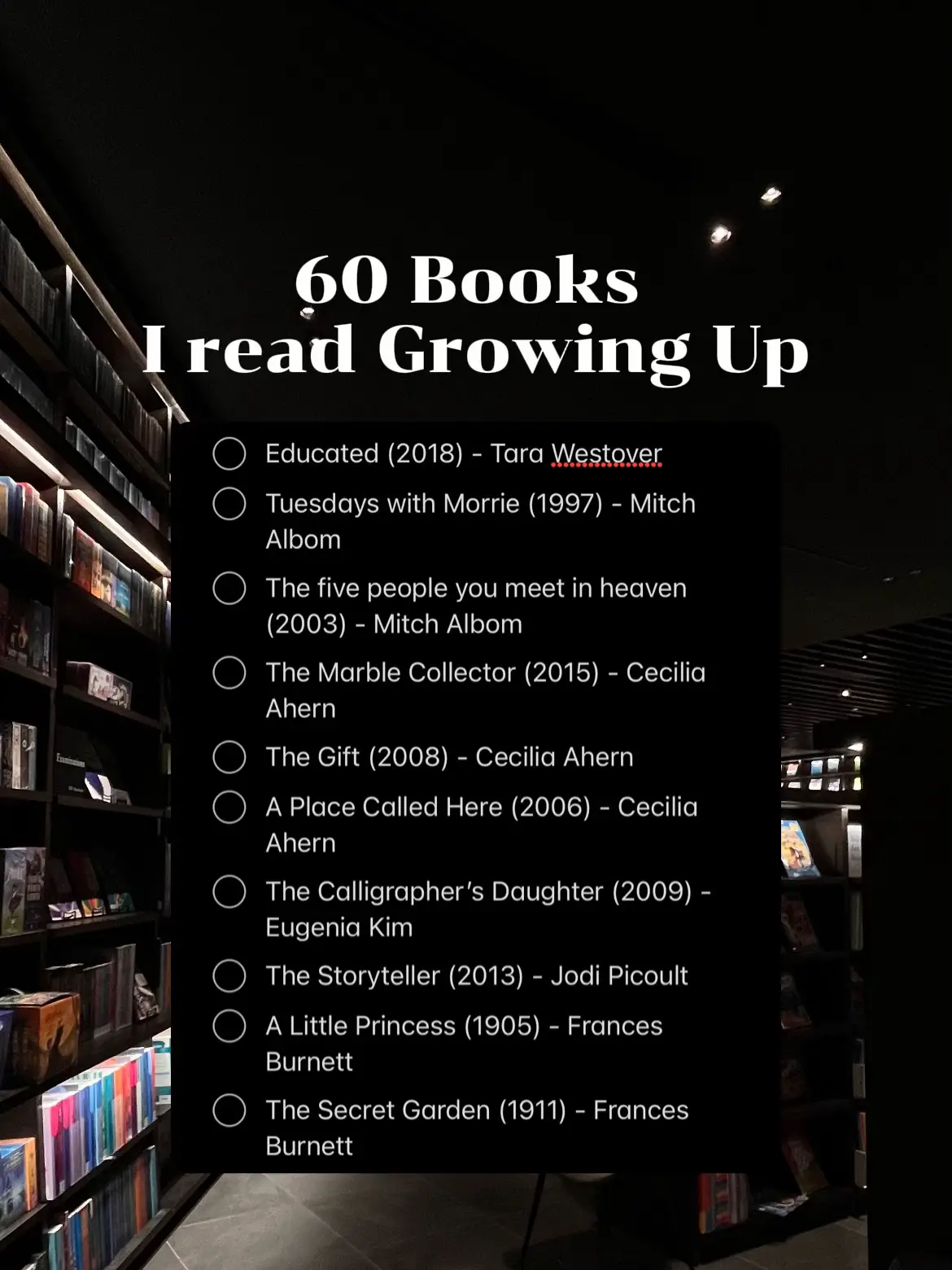 60 Books
I read Growing Up

☐ Educated (2018) - Tara Westover
☐ Tuesdays with Morrie (1997) - Mitch Albom
☐ The five people you meet in heaven (2003) - Mitch Albom
☐ The Marble Collector (2015) - Cecilia Ahern
☐ The Gift (2008) - Cecilia Ahern
☐ A Place Called Here (2006) - Cecilia Ahern
☐ The Calligrapher's Daughter (2009) - Eugenia Kim
☐ The Storyteller (2013) - Jodi Picoult
☐ A Little Princess (1905) - Frances Burnett
☐ The Secret Garden (1911) - Frances Burnett